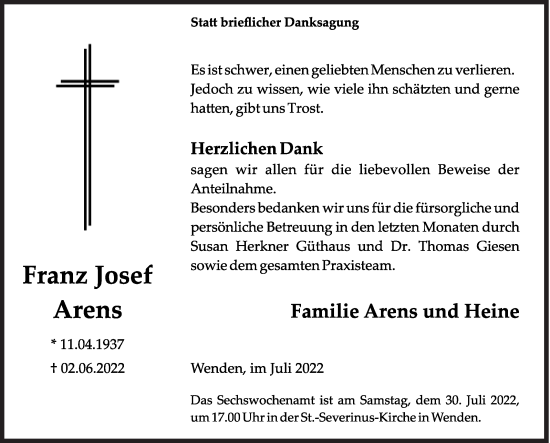 Franz Josef
Arens

* 11.04.1937

† 02.06.2022

Statt brieflicher Danksagung

Es ist schwer, einen geliebten Menschen zu verlieren. Jedoch zu wissen, wie viele ihn schätzten und gerne hatten, gibt uns Trost.

Herzlichen Dank
sagen wir allen für die liebevollen Beweise der Anteilnahme.
Besonders bedanken wir uns für die fürsorgliche und persönliche Betreuung in den letzten Monaten durch Susan Herkner Güthaus und Dr. Thomas Giesen sowie dem gesamten Praxisteam.

Familie Arens und Heine

Wenden, im Juli 2022

Das Sechswochenamt ist am Samstag, dem 30. Juli 2022, um 17.00 Uhr in der St.-Severinus-Kirche in Wenden.